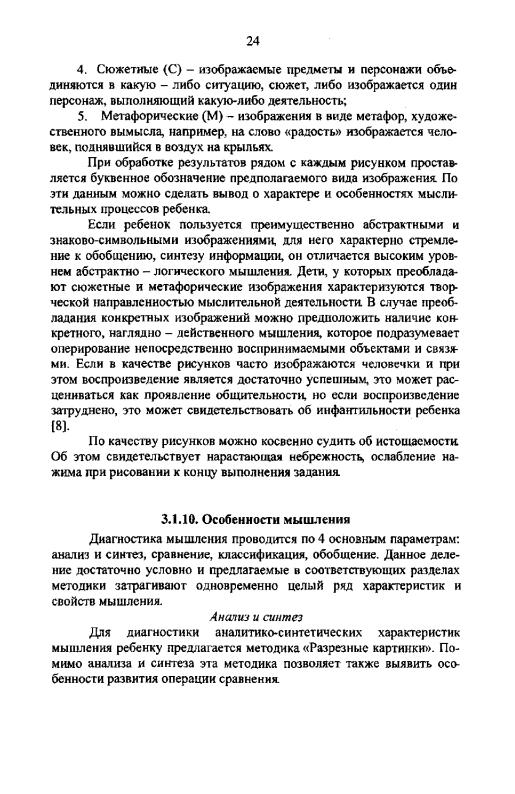 24

4. Сюжетные (С) – изображаемые предметы и персонажи объединяются в какую – либо ситуацию, сюжет, либо изображается один персонаж, выполняющий какую-либо деятельность;

5. Метафорические (М) – изображения в виде метафор, художественного вымысла, например, на слово «радость» изображается человек, поднявшийся в воздух на крыльях.

При обработке результатов рядом с каждым рисунком проставляется буквенное обозначение предполагаемого вида изображения. По эти данным можно сделать вывод о характере и особенностях мыслительных процессов ребенка.

Если ребенок пользуется преимущественно абстрактными и знаково-символьными изображениями, для него характерно стремление к обобщению, синтезу информации, он отличается высоким уровнем абстрактно – логического мышления. Дети, у которых преобладают сюжетные и метафорические изображения характеризуются творческой направленностью мыслительной деятельности. В случае преобладания конкретных изображений можно предположить наличие конкретного, наглядно – действенного мышления, которое подразумевает оперирование непосредственно воспринимаемыми объектами и связями. Если в качестве рисунков часто изображаются человечки и при этом воспроизведение является достаточно успешным, это может расцениваться как проявление общительности, но если воспроизведение затруднено, это может свидетельствовать об инфантильности ребенка [8].

По качеству рисунков можно косвенно судить об истощаемости. Об этом свидетельствует нарастающая небрежность, ослабление нажима при рисовании к концу выполнения задания.

3.1.10. Особенности мышления

Диагностика мышления проводится по 4 основным параметрам: анализ и синтез, сравнение, классификация, обобщение. Данное деление достаточно условно и предлагаемые в соответствующих разделах методики затрагивают одновременно целый ряд характеристик и свойств мышления.

Анализ и синтез

Для диагностики аналитико-синтетических характеристик мышления ребенку предлагается методика «Разрезные картинки». Помимо анализа и синтеза эта методика позволяет также выявить особенности развития операции сравнения.